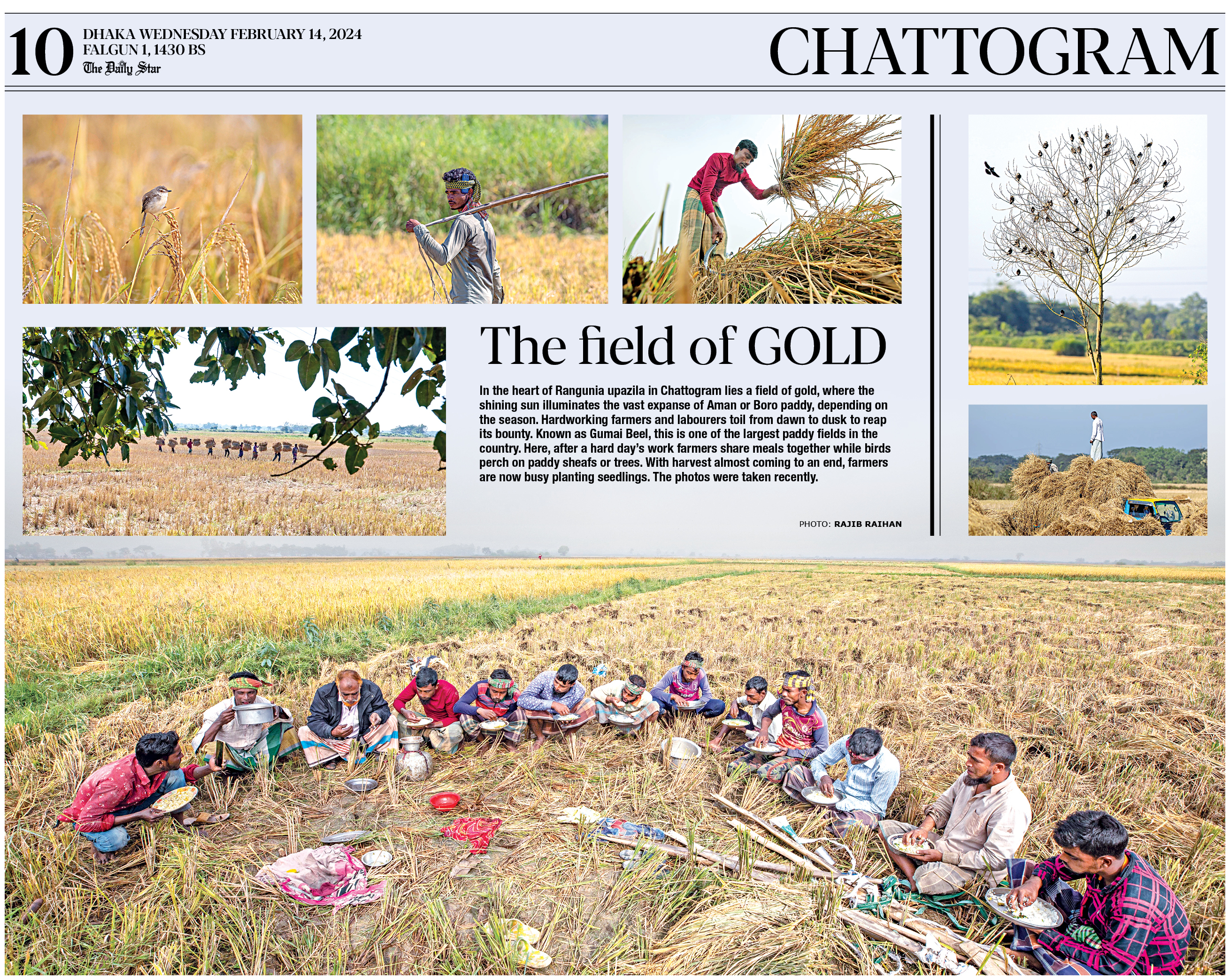 10 DHAKA WEDNESDAY FEBRUARY 14, 2024
FALGUN 1, 1430 BS
The Daily Star

CHATTOGRAM

The field of GOLD

In the heart of Rangunia upazila in Chattogram lies a field of gold, where the shining sun illuminates the vast expanse of Aman or Boro paddy, depending on the season. Hardworking farmers and labourers toil from dawn to dusk to reap its bounty. Known as Gumai Beel, this is one of the largest paddy fields in the country. Here, after a hard day's work farmers share meals together while birds perch on paddy sheafs or trees. With harvest almost coming to an end, farmers are now busy planting seedlings. The photos were taken recently.

PHOTO: RAJIB RAIHAN